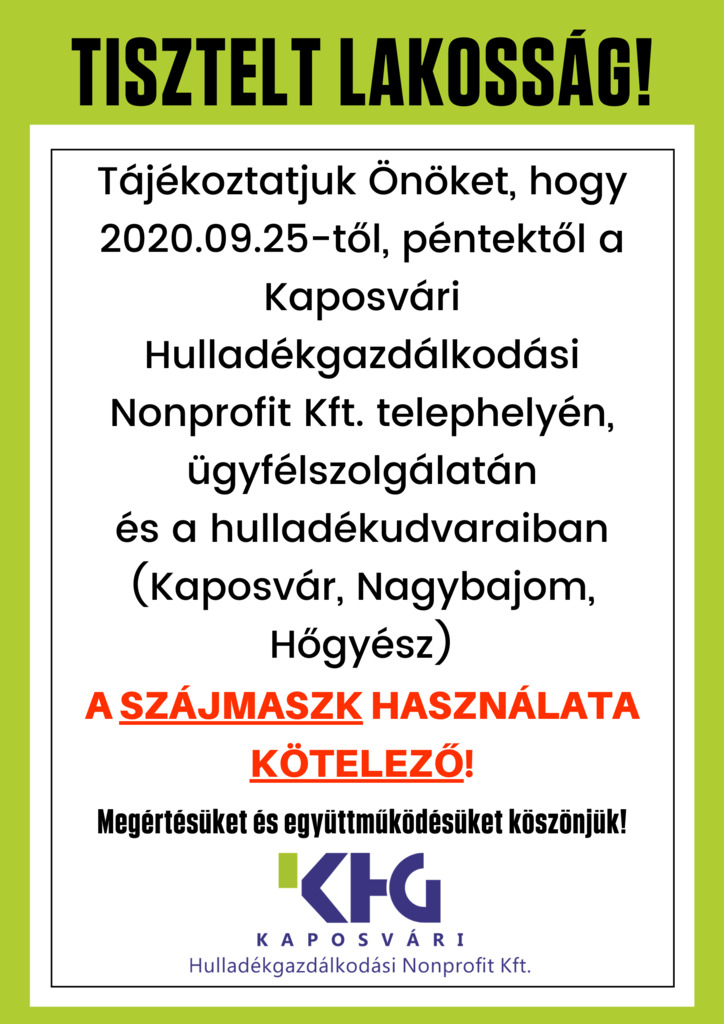 TISZTELT LAKOSSÁG!

Tájékoztatjuk Önöket, hogy 2020.09.25-től, péntektől a Kaposvári Hulladékgazdálkodási Nonprofit Kft. telephelyén, ügyfélszolgálatán és a hulladékudvaraiban (Kaposvár, Nagybajom, Hőgyész)

A SZÁJMASZK HASZNÁLATA KÖTELEZŐ!

Megértésüket és együttműködésüket köszönjük!

KHG

KAPOSVÁRI
Hulladékgazdálkodási Nonprofit Kft.